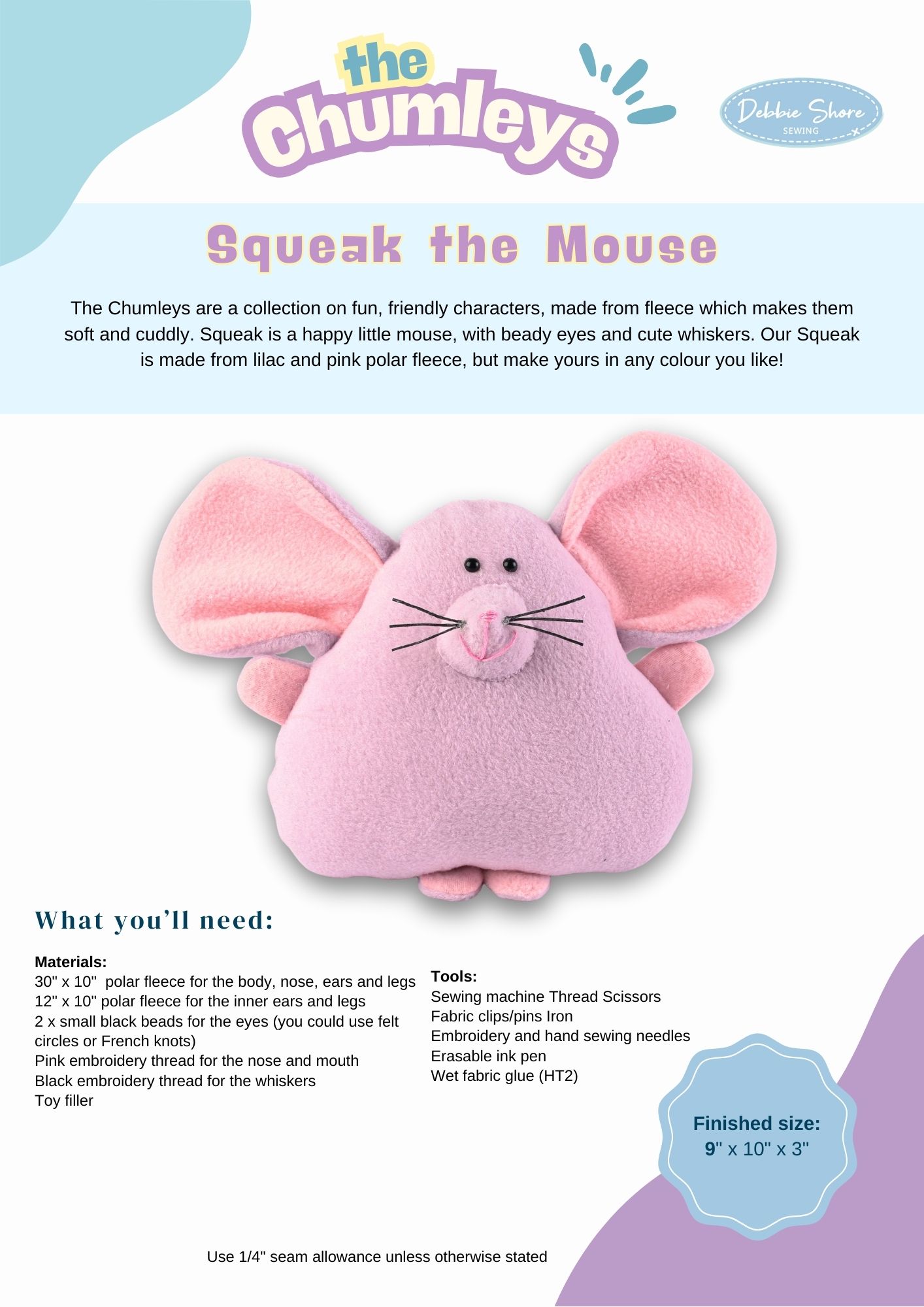 the Chumleys

Debbie Shore
SEWING

Squeak the Mouse

The Chumleys are a collection on fun, friendly characters, made from fleece which makes them soft and cuddly. Squeak is a happy little mouse, with beady eyes and cute whiskers. Our Squeak is made from lilac and pink polar fleece, but make yours in any colour you like!

What you'll need:

Materials:
30" x 10" polar fleece for the body, nose, ears and legs
12" x 10" polar fleece for the inner ears and legs
2 x small black beads for the eyes (you could use felt circles or French knots)
Pink embroidery thread for the nose and mouth
Black embroidery thread for the whiskers
Toy filler

Tools:
Sewing machine Thread Scissors
Fabric clips/pins Iron
Embroidery and hand sewing needles
Erasable ink pen
Wet fabric glue (HT2)

Finished size:
9" x 10" x 3"

Use 1/4" seam allowance unless otherwise stated